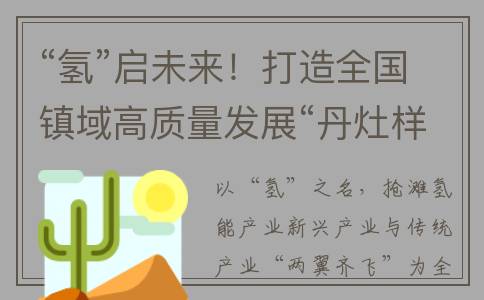 “氢”启未来！打造全国镇域高质量发展“丹灶样

以“氢”之名，抢滩氢能产业新兴产业与传统产业“两翼齐飞”为全